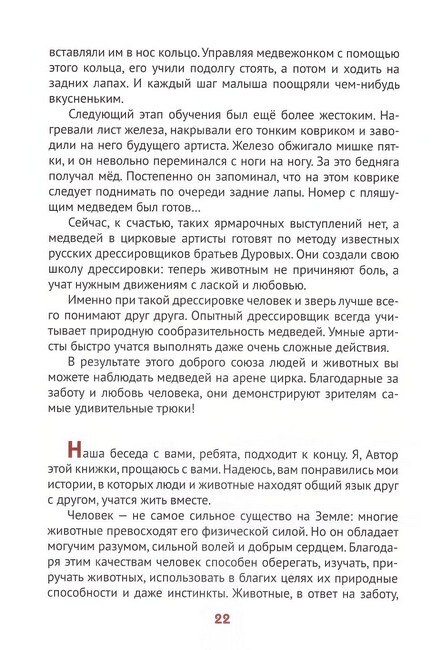 вставляли им в нос кольцо. Управляя медвежонком с помощью этого кольца, его учили подолгу стоять, а потом и ходить на задних лапах. И каждый шаг малыша поощряли чем-нибудь вкусненьким.

Следующий этап обучения был ещё более жестоким. Нагревали лист железа, накрывали его тонким ковриком и заводили на него будущего артиста. Железо обжигало мишке пятки, и он невольно переминался с ноги на ногу. За это бедняга получал мёд. Постепенно он запоминал, что на этом коврике следует поднимать по очереди задние лапы. Номер с пляшущим медведем был готов...

Сейчас, к счастью, таких ярмарочных выступлений нет, а медведей в цирковые артисты готовят по методу известных русских дрессировщиков братьев Дуровых. Они создали свою школу дрессировки: теперь животным не причиняют боль, а учат нужным движениям с лаской и любовью.

Именно при такой дрессировке человек и зверь лучше всего понимают друг друга. Опытный дрессировщик всегда учитывает природную сообразительность медведей. Умные артисты быстро учатся выполнять даже очень сложные действия.

В результате этого доброго союза людей и животных вы можете наблюдать медведей на арене цирка. Благодарные за заботу и любовь человека, они демонстрируют зрителям самые удивительные трюки!

Наша беседа с вами, ребята, подходит к концу. Я, Автор этой книжки, прощаюсь с вами. Надеюсь, вам понравились мои истории, в которых люди и животные находят общий язык друг с другом, учатся жить вместе.

Человек — не самое сильное существо на Земле: многие животные превосходят его физической силой. Но он обладает могучим разумом, сильной волей и добрым сердцем. Благодаря этим качествам человек способен оберегать, изучать, приручать животных, использовать в благих целях их природные способности и даже инстинкты. Животные, в ответ на заботу,

22